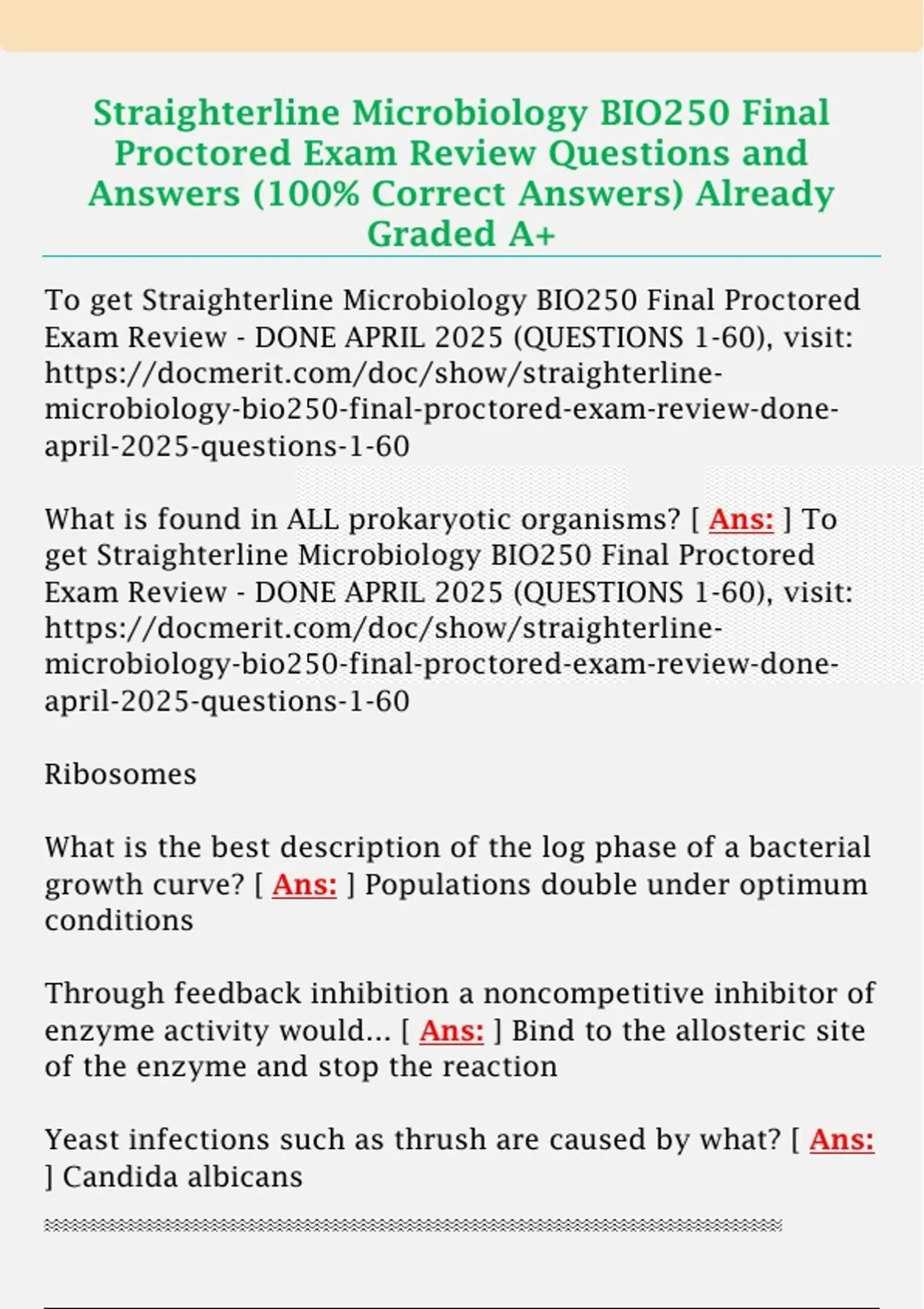 Straighterline Microbiology BIO250 Final Proctored Exam Review Questions and Answers (100% Correct Answers) Already Graded A+

To get Straighterline Microbiology BIO250 Final Proctored Exam Review - DONE APRIL 2025 (QUESTIONS 1-60), visit: https://docmerit.com/doc/show/straighterline-microbiology-bio250-final-proctored-exam-review-done-april-2025-questions-1-60

What is found in ALL prokaryotic organisms? [ Ans: ] To get Straighterline Microbiology BIO250 Final Proctored Exam Review - DONE APRIL 2025 (QUESTIONS 1-60), visit: https://docmerit.com/doc/show/straighterline-microbiology-bio250-final-proctored-exam-review-done-april-2025-questions-1-60

Ribosomes

What is the best description of the log phase of a bacterial growth curve? [ Ans: ] Populations double under optimum conditions

Through feedback inhibition a noncompetitive inhibitor of enzyme activity would... [ Ans: ] Bind to the allosteric site of the enzyme and stop the reaction

Yeast infections such as thrush are caused by what? [ Ans: ] Candida albicans